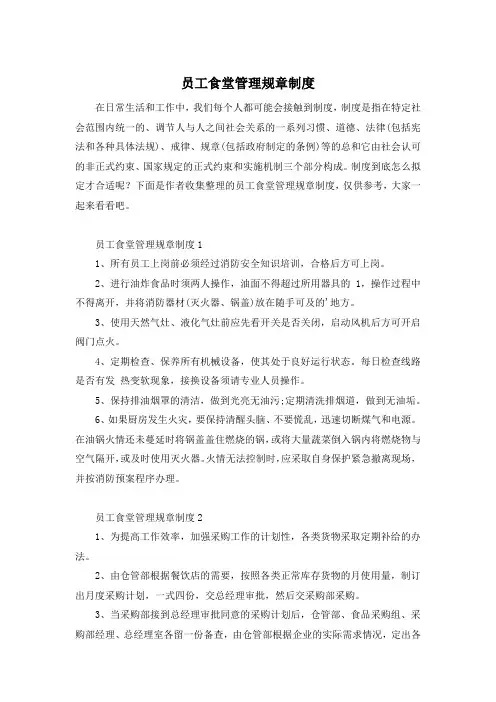 员工食堂管理规章制度

在日常生活和工作中，我们每个人都可能会接触到制度，制度是指在特定社会范围内统一的、调节人与人之间社会关系的一系列习惯、道德、法律(包括宪法和各种具体法规)、戒律、规章(包括政府制定的条例)等的总和它由社会认可的非正式约束、国家规定的正式约束和实施机制三个部分构成。制度到底怎么拟定才合适呢？下面是作者收集整理的员工食堂管理规章制度，仅供参考，大家一起来看看吧。

员工食堂管理规章制度1

1、所有员工上岗前必须经过消防安全知识培训，合格后方可上岗。

2、进行油炸食品时须两人操作，油面不得超过所用器具的 1，操作过程中不得离开，并将消防器材(灭火器、锅盖)放在随手可及的'地方。

3、使用天然气灶、液化气灶前应先看开关是否关闭，启动风机后方可开启阀门点火。

4、定期检查、保养所有机械设备，使其处于良好运行状态。每日检查线路是否有发 热变软现象，接换设备须请专业人员操作。

5、保持排油烟罩的清洁，做到光亮无油污;定期清洗排烟道，做到无油垢。

6、如果厨房发生火灾，要保持清醒头脑、不要慌乱，迅速切断煤气和电源。在油锅火情还未蔓延时将锅盖盖住燃烧的锅,或将大量蔬菜倒入锅内将燃烧物与空气隔开,或及时使用灭火器。火情无法控制时,应采取自身保护紧急撤离现场,并按消防预案程序办理。

员工食堂管理规章制度2

1、为提高工作效率，加强采购工作的计划性，各类货物采取定期补给的办法。

2、由仓管部根据餐饮店的需要，按照各类正常库存货物的月使用量，制订出月度采购计划，一式四份，交总经理审批，然后交采购部采购。

3、当采购部接到总经理审批同意的采购计划后，仓管部、食品采购组、采购部经理、总经理室各留一份备查，由仓管部根据企业的实际需求情况，定出各